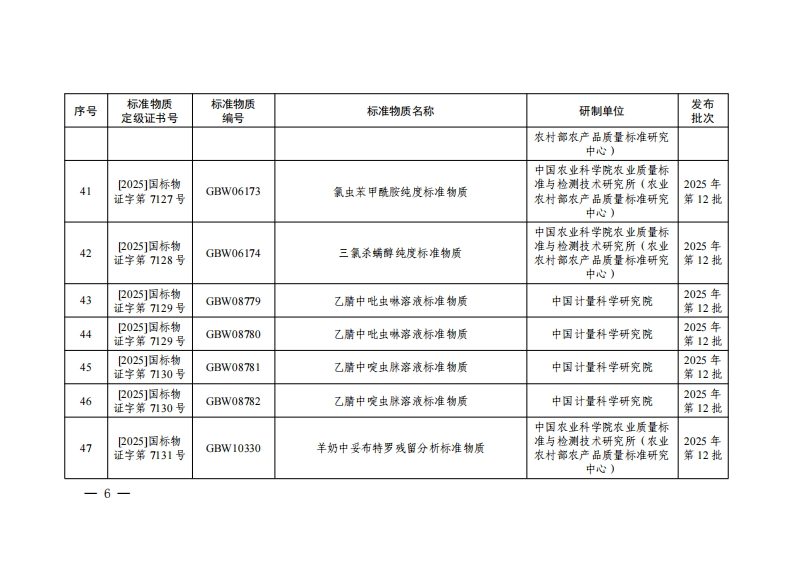 | 序号 | 标准物质定级证书号 | 标准物质编号 | 标准物质名称 | 研制单位 | 发布批次 |
|---|---|---|---|---|---|
| | | | | 农村部农产品质量标准研究中心） | |
| 41 | [2025]国标物证字第 7127 号 | GBW06173 | 氯虫苯甲酰胺纯度标准物质 | 中国农业科学院农业质量标准与检测技术研究所（农业农村部农产品质量标准研究中心） | 2025 年第 12 批 |
| 42 | [2025]国标物证字第 7128 号 | GBW06174 | 三氯杀螨醇纯度标准物质 | 中国农业科学院农业质量标准与检测技术研究所（农业农村部农产品质量标准研究中心） | 2025 年第 12 批 |
| 43 | [2025]国标物证字第 7129 号 | GBW08779 | 乙腈中吡虫啉溶液标准物质 | 中国计量科学研究院 | 2025 年第 12 批 |
| 44 | [2025]国标物证字第 7129 号 | GBW08780 | 乙腈中吡虫啉溶液标准物质 | 中国计量科学研究院 | 2025 年第 12 批 |
| 45 | [2025]国标物证字第 7130 号 | GBW08781 | 乙腈中啶虫脒溶液标准物质 | 中国计量科学研究院 | 2025 年第 12 批 |
| 46 | [2025]国标物证字第 7130 号 | GBW08782 | 乙腈中啶虫脒溶液标准物质 | 中国计量科学研究院 | 2025 年第 12 批 |
| 47 | [2025]国标物证字第 7131 号 | GBW10330 | 羊奶中妥布特罗残留分析标准物质 | 中国农业科学院农业质量标准与检测技术研究所（农业农村部农产品质量标准研究中心） | 2025 年第 12 批 |

— 6 —